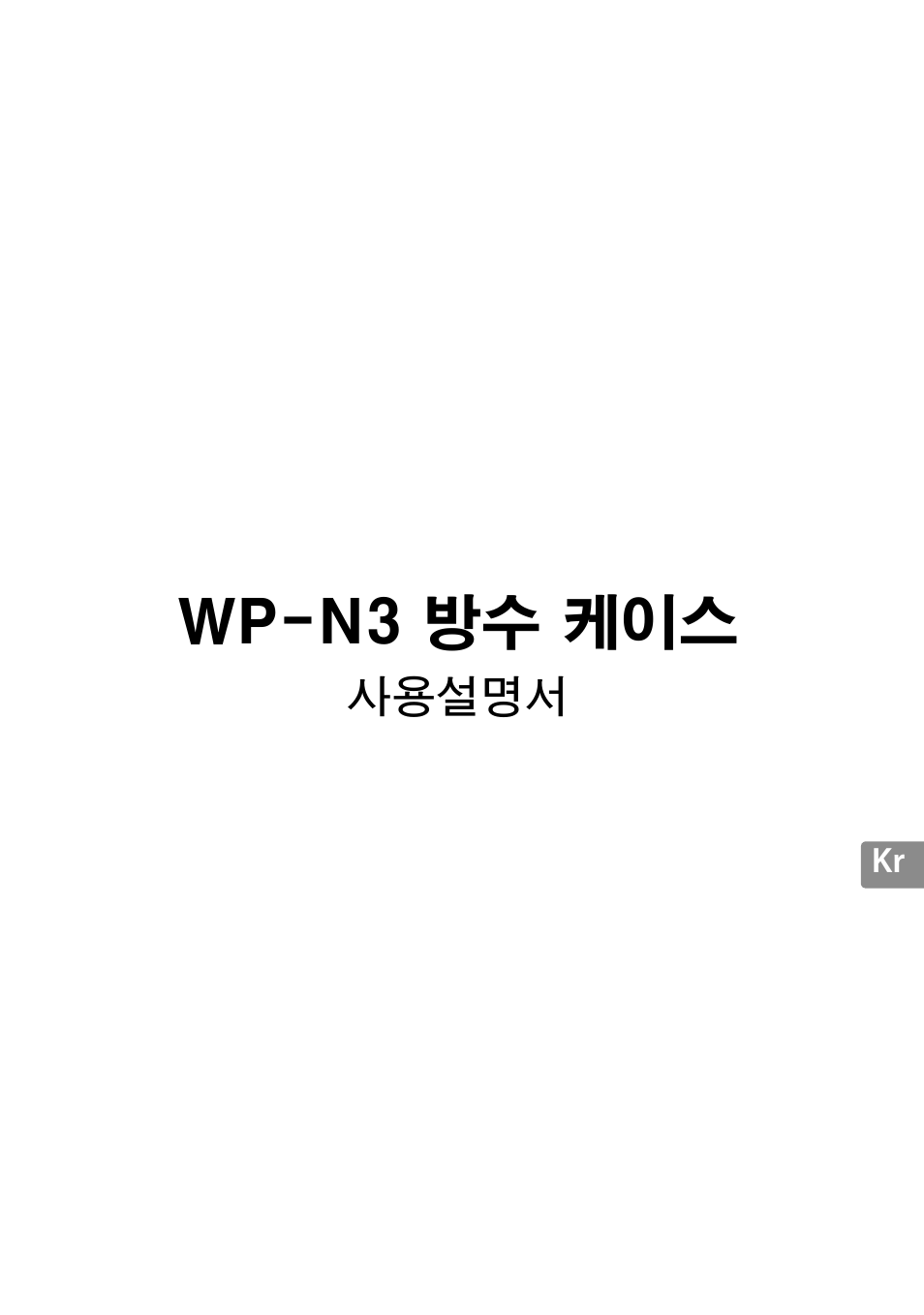 WP-N3 방수 케이스
사용설명서

Kr